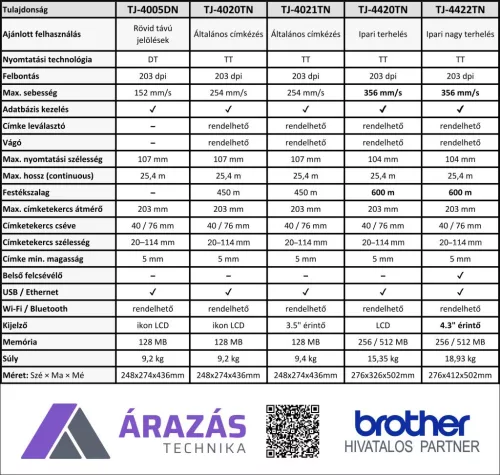 | Tulajdonság | TJ-4005DN | TJ-4020TN | TJ-4021TN | TJ-4420TN | TJ-4422TN |
|---|---|---|---|---|---|
| Ajánlott felhasználás | Rövid távú jelölések | Általános címkézés | Általános címkézés | Ipari terhelés | Ipari nagy terhelés |
| Nyomtatási technológia | DT | TT | TT | TT | TT |
| Felbontás | 203 dpi | 203 dpi | 203 dpi | 203 dpi | 203 dpi |
| Max. sebesség | 152 mm/s | 254 mm/s | 254 mm/s | 356 mm/s | 356 mm/s |
| Adatbázis kezelés | ✓ | ✓ | ✓ | ✓ | ✓ |
| Címke leválasztó | – | rendelhető | rendelhető | rendelhető | rendelhető |
| Vágó | – | rendelhető | rendelhető | rendelhető | rendelhető |
| Max. nyomtatási szélesség | 107 mm | 107 mm | 107 mm | 104 mm | 104 mm |
| Max. hossz (continuous) | 25,4 m | 25,4 m | 25,4 m | 25,4 m | 25,4 m |
| Festékszalag | – | 450 m | 450 m | 600 m | 600 m |
| Max. címketekercs átmérő | 203 mm | 203 mm | 203 mm | 203 mm | 203 mm |
| Címketekercs cséve | 40 / 76 mm | 40 / 76 mm | 40 / 76 mm | 40 / 76 mm | 40 / 76 mm |
| Címketekercs szélesség | 20–114 mm | 20–114 mm | 20–114 mm | 20–114 mm | 20–114 mm |
| Címke min. magasság | 5 mm | 5 mm | 5 mm | 5 mm | 5 mm |
| Belső felcsévélő | – | – | – | – | ✓ |
| USB / Ethernet | ✓ | ✓ | ✓ | ✓ | ✓ |
| Wi-Fi / Bluetooth | rendelhető | rendelhető | rendelhető | rendelhető | rendelhető |
| Kijelző | ikon LCD | ikon LCD | 3.5" érintő | LCD | 4.3" érintő |
| Memória | 128 MB | 128 MB | 128 MB | 256 / 512 MB | 256 / 512 MB |
| Súly | 9,2 kg | 9,2 kg | 9,4 kg | 15,35 kg | 18,93 kg |
| Méret: Szé × Ma × Mé | 248x274x436mm | 248x274x436mm | 248x274x436mm | 276x326x502mm | 276x412x502mm |

ÁRAZÁS
TECHNIKA

brother
HIVATALOS PARTNER